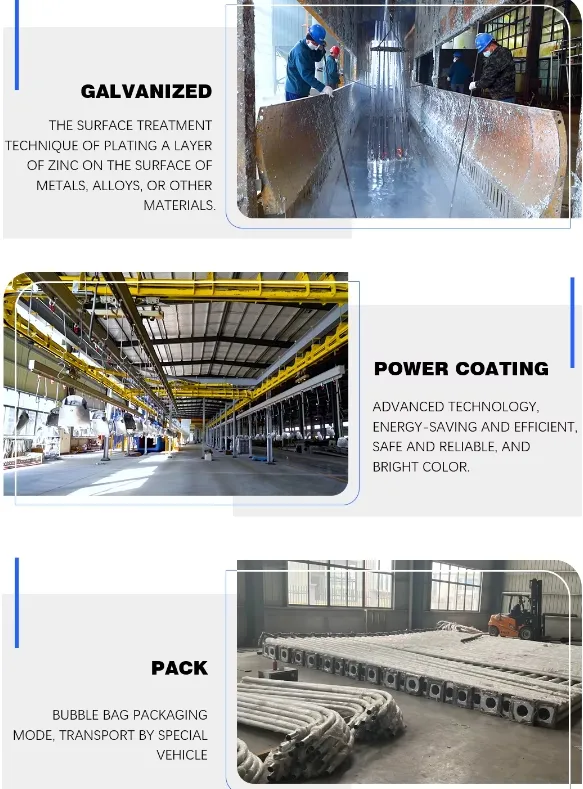 GALVANIZED

THE SURFACE TREATMENT TECHNIQUE OF PLATING A LAYER OF ZINC ON THE SURFACE OF METALS, ALLOYS, OR OTHER MATERIALS.

POWER COATING

ADVANCED TECHNOLOGY, ENERGY-SAVING AND EFFICIENT, SAFE AND RELIABLE, AND BRIGHT COLOR.

PACK

BUBBLE BAG PACKAGING MODE, TRANSPORT BY SPECIAL VEHICLE